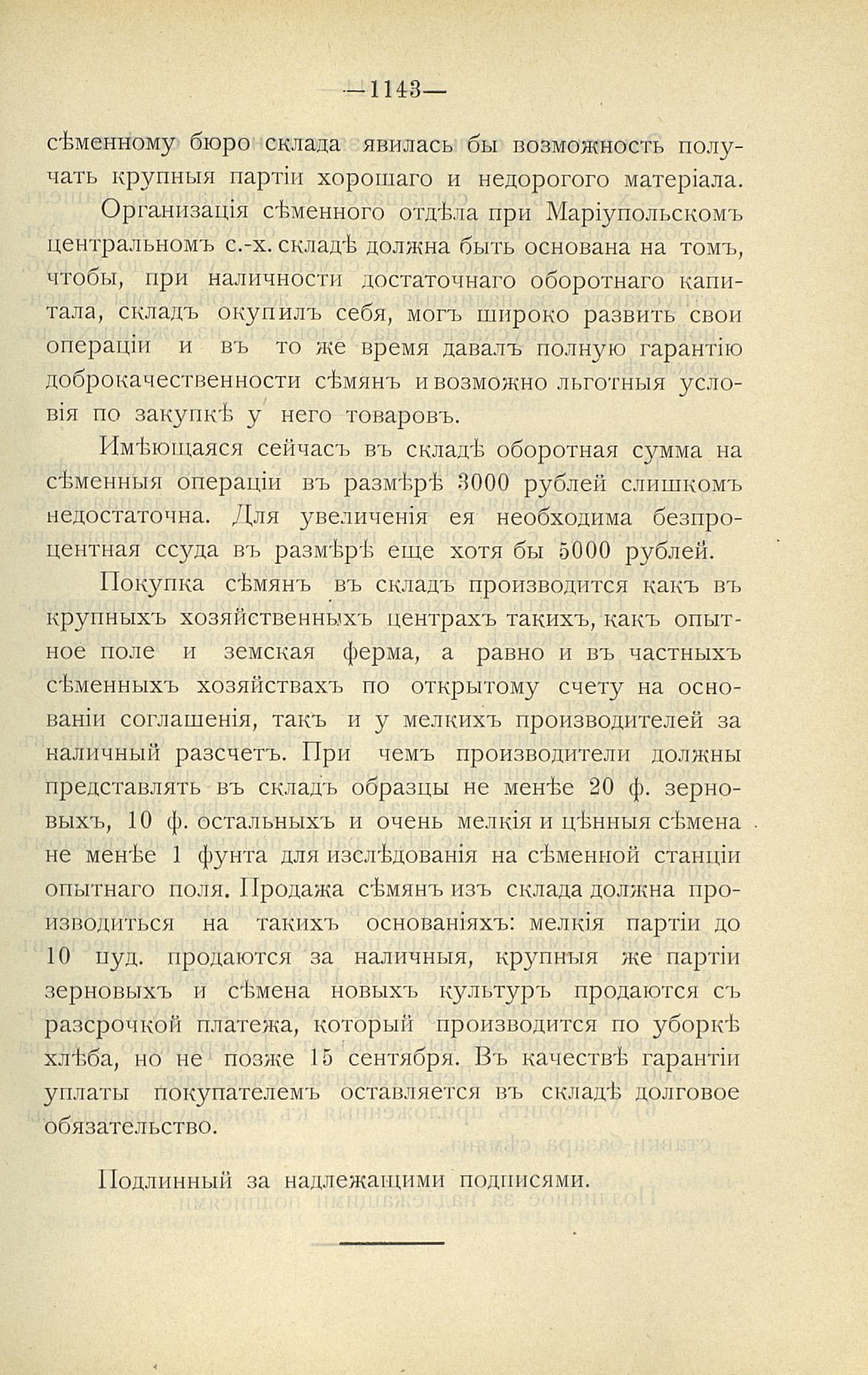 —1143—

сѣменному бюро склада явилась бы возможность получать крупныя партіи хорошаго и недорогого матеріала.

Организація сѣменного отдѣла при Маріупольскомъ центральномъ с.-х. складѣ должна быть основана на томъ, чтобы, при наличности достаточнаго оборотнаго капитала, складъ окупилъ себя, могъ широко развить свои операціи и въ то же время давалъ полную гарантію доброкачественности сѣмянъ и возможно льготныя условія по закупкѣ у него товаровъ.

Имѣющаяся сейчасъ въ складѣ оборотная сумма на сѣменныя операціи въ размѣрѣ 3000 рублей слишкомъ недостаточна. Для увеличенія ея необходима безпроцентная ссуда въ размѣрѣ еще хотя бы 5000 рублей.

Покупка сѣмянъ въ складъ производится какъ въ крупныхъ хозяйственныхъ центрахъ такихъ, какъ опытное поле и земская ферма, а равно и въ частныхъ сѣменныхъ хозяйствахъ по открытому счету на основаніи соглашенія, такъ и у мелкихъ производителей за наличный разсчетъ. При чемъ производители должны представлять въ складъ образцы не менѣе 20 ф. зерновыхъ, 10 ф. остальныхъ и очень мелкія и цѣнныя сѣмена не менѣе 1 фунта для изслѣдованія на сѣменной станціи опытнаго поля. Продажа сѣмянъ изъ склада должна производиться на такихъ основаніяхъ: мелкія партіи до 10 пуд. продаются за наличныя, крупныя же партіи зерновыхъ и сѣмена новыхъ культуръ продаются съ разсрочкой платежа, который производится по уборкѣ хлѣба, но не позже 15 сентября. Въ качествѣ гарантіи уплаты покупателемъ оставляется въ складѣ долговое обязательство.

Подлинный за надлежащими подписями.